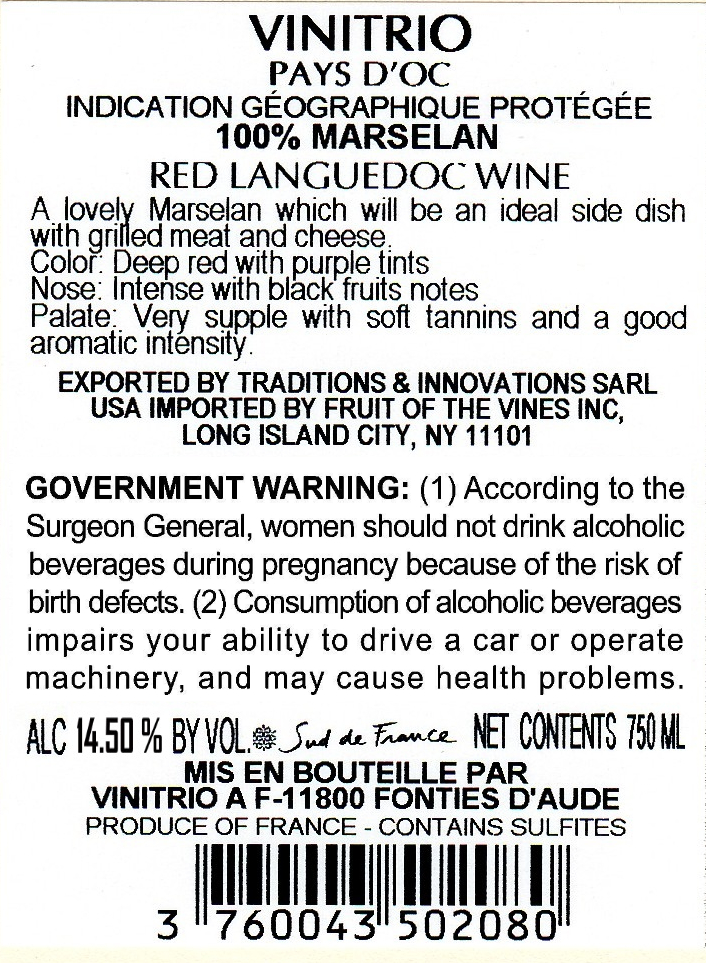 VINITRIO
PAYS D'OC
INDICATION GÉOGRAPHIQUE PROTÉGÉE
100% MARSELAN
RED LANGUEDOC WINE

A lovely Marselan which will be an ideal side dish with grilled meat and cheese.
Color: Deep red with purple tints
Nose: Intense with black fruits notes
Palate: Very supple with soft tannins and a good aromatic intensity.

EXPORTED BY TRADITIONS & INNOVATIONS SARL
USA IMPORTED BY FRUIT OF THE VINES INC,
LONG ISLAND CITY, NY 11101

GOVERNMENT WARNING: (1) According to the Surgeon General, women should not drink alcoholic beverages during pregnancy because of the risk of birth defects. (2) Consumption of alcoholic beverages impairs your ability to drive a car or operate machinery, and may cause health problems.

ALC 14.50 % BY VOL. Sud de France NET CONTENTS 750 ML
MIS EN BOUTEILLE PAR
VINITRIO A F-11800 FONTIES D'AUDE
PRODUCE OF FRANCE - CONTAINS SULFITES

3 760043 502080